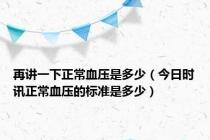 再讲一下正常血压是多少（今日时讯正常血压的标准是多少）